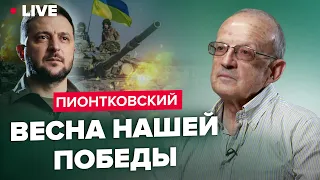 LIVE

ПИОНТКОВСКИЙ

ВЕСНА НАШЕЙ ПОБЕДЫ